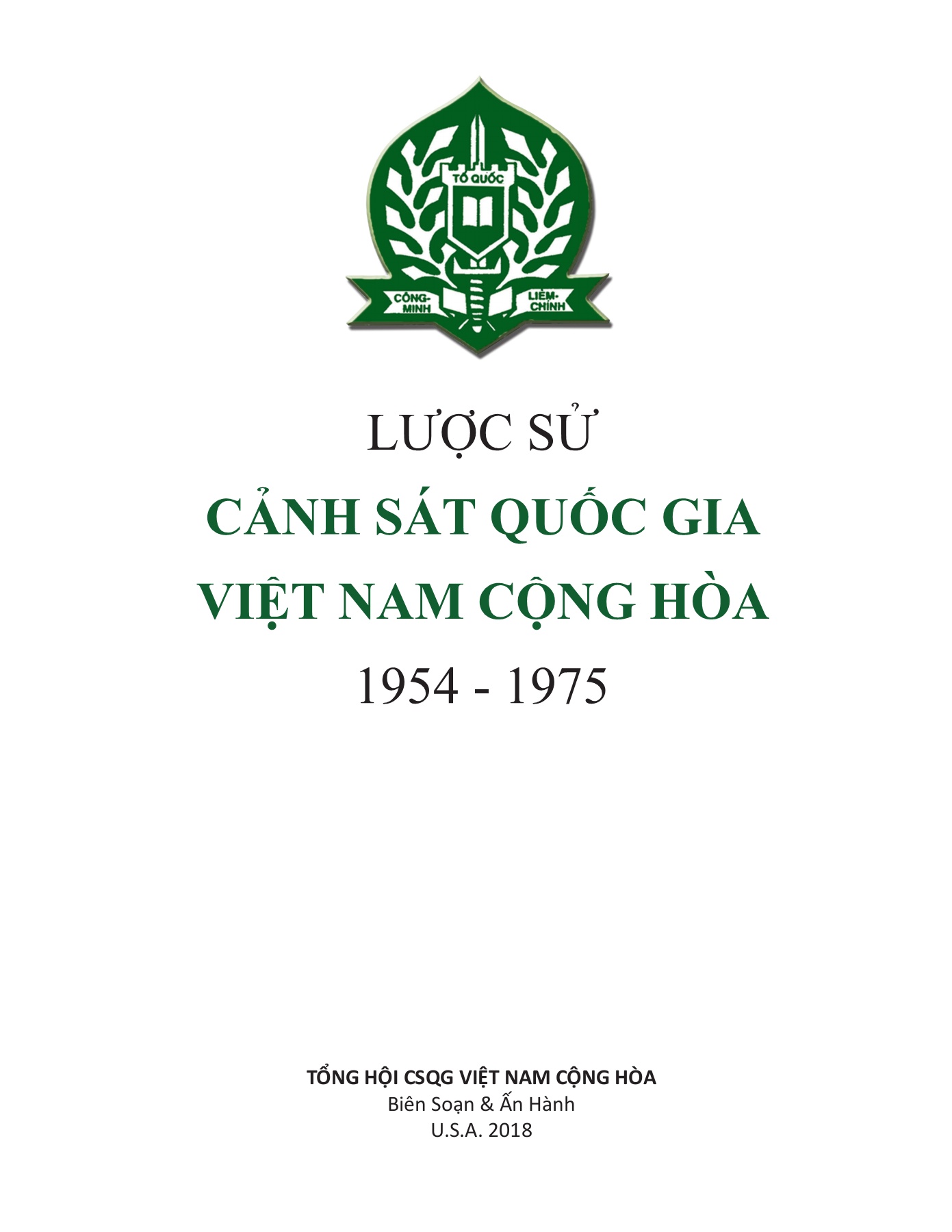 TỔ QUỐC

CÔNG-MINH

LIÊM-CHÍNH

LƯỢC SỬ

CẢNH SÁT QUỐC GIA VIỆT NAM CỘNG HÒA

1954 - 1975

TỔNG HỘI CSQG VIỆT NAM CỘNG HÒA
Biên Soạn & Ấn Hành
U.S.A. 2018